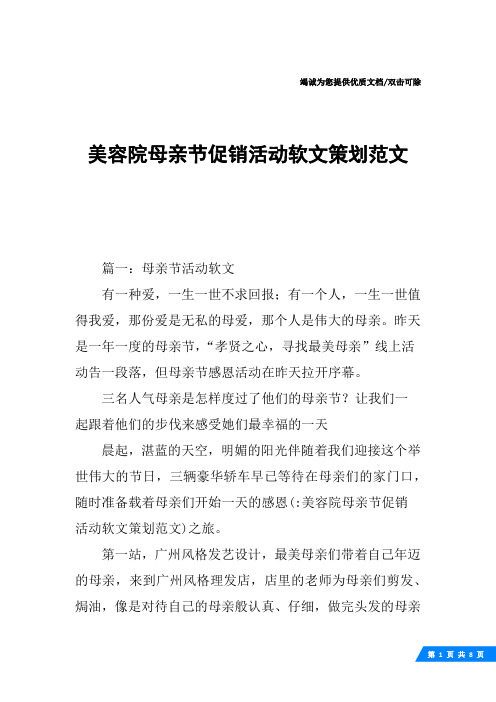 竭诚为您提供优质文档/双击可除

美容院母亲节促销活动软文策划范文

篇一：母亲节活动软文

有一种爱，一生一世不求回报；有一个人，一生一世值得我爱，那份爱是无私的母爱，那个人是伟大的母亲。昨天是一年一度的母亲节，“孝贤之心，寻找最美母亲”线上活动告一段落，但母亲节感恩活动在昨天拉开序幕。

三名人气母亲是怎样度过了他们的母亲节？让我们一起跟着他们的步伐来感受她们最幸福的一天

晨起，湛蓝的天空，明媚的阳光伴随着我们迎接这个举世伟大的节日，三辆豪华轿车早已等待在母亲们的家门口，随时准备载着母亲们开始一天的感恩(:美容院母亲节促销活动软文策划范文)之旅。

第一站，广州风格发艺设计，最美母亲们带着自己年迈的母亲，来到广州风格理发店，店里的老师为母亲们剪发、焗油，像是对待自己的母亲般认真、仔细，做完头发的母亲

第 1 页 共 8 页